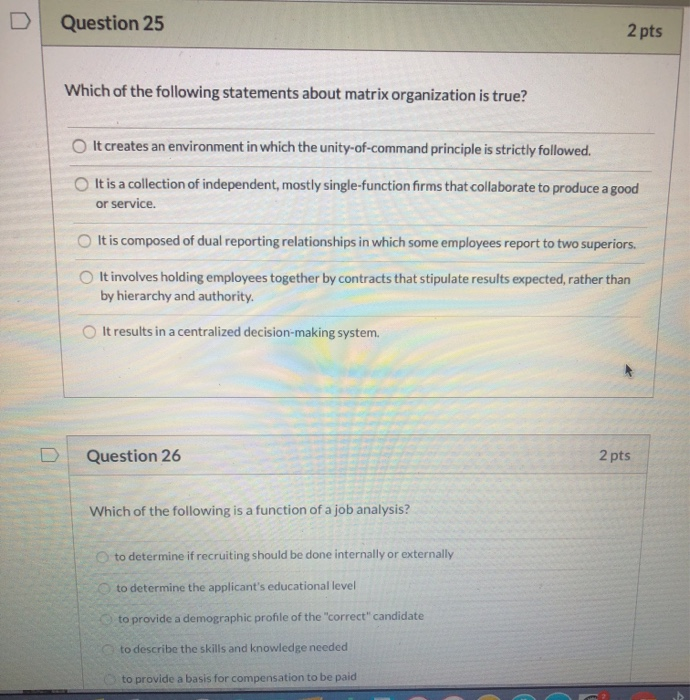 Question 25

2 pts

Which of the following statements about matrix organization is true?

It creates an environment in which the unity-of-command principle is strictly followed.

It is a collection of independent, mostly single-function firms that collaborate to produce a good or service.

It is composed of dual reporting relationships in which some employees report to two superiors.

It involves holding employees together by contracts that stipulate results expected, rather than by hierarchy and authority.

It results in a centralized decision-making system.

Question 26

2 pts

Which of the following is a function of a job analysis?

to determine if recruiting should be done internally or externally

to determine the applicant's educational level

to provide a demographic profile of the "correct" candidate

to describe the skills and knowledge needed

to provide a basis for compensation to be paid